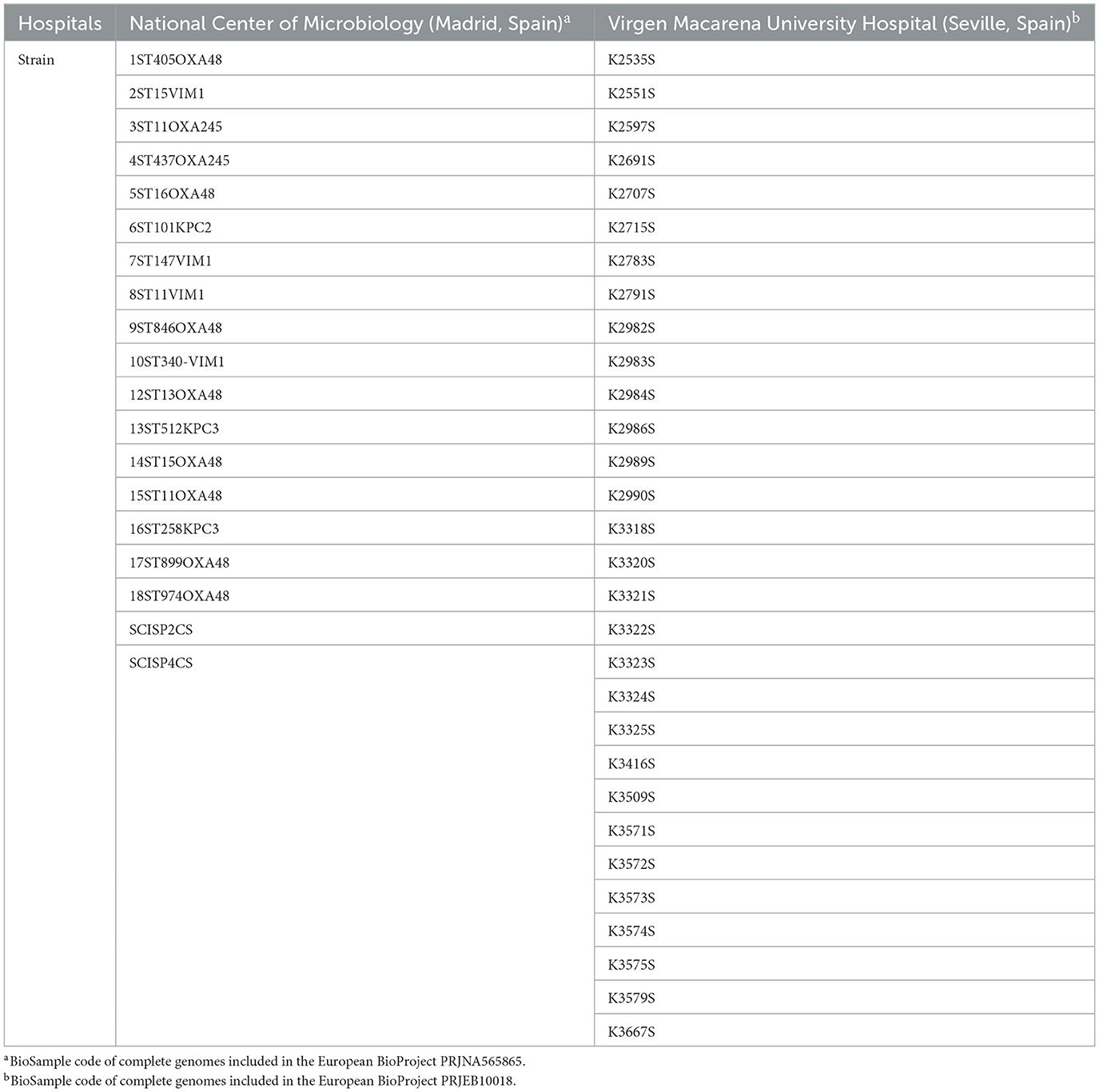 | Hospitals | National Center of Microbiology (Madrid, Spain)$^a$ | Virgen Macarena University Hospital (Seville, Spain)$^b$ |
|---|---|---|
| Strain | 1ST405OXA48 | K2535S |
| | 2ST15VIM1 | K2551S |
| | 3ST11OXA245 | K2597S |
| | 4ST437OXA245 | K2691S |
| | 5ST16OXA48 | K2707S |
| | 6ST101KPC2 | K2715S |
| | 7ST147VIM1 | K2783S |
| | 8ST11VIM1 | K2791S |
| | 9ST846OXA48 | K2982S |
| | 10ST340-VIM1 | K2983S |
| | 12ST13OXA48 | K2984S |
| | 13ST512KPC3 | K2986S |
| | 14ST15OXA48 | K2989S |
| | 15ST11OXA48 | K2990S |
| | 16ST258KPC3 | K3318S |
| | 17ST899OXA48 | K3320S |
| | 18ST974OXA48 | K3321S |
| | SCISP2CS | K3322S |
| | SCISP4CS | K3323S |
| | | K3324S |
| | | K3325S |
| | | K3416S |
| | | K3509S |
| | | K3571S |
| | | K3572S |
| | | K3573S |
| | | K3574S |
| | | K3575S |
| | | K3579S |
| | | K3667S |

$^a$BioSample code of complete genomes included in the European BioProject PRJNA565865.
$^b$BioSample code of complete genomes included in the European BioProject PRJEB10018.